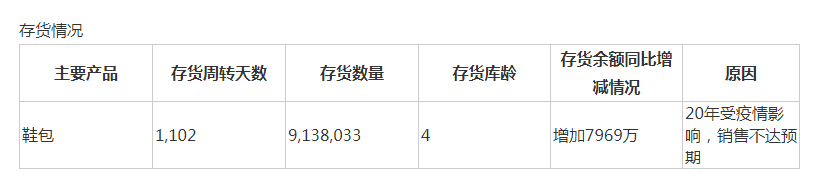 存货情况

| 主要产品 | 存货周转天数 | 存货数量 | 存货库龄 | 存货余额同比增减情况 | 原因 |
|---|---|---|---|---|---|
| 鞋包 | 1,102 | 9,138,033 | 4 | 增加7969万 | 20年受疫情影响，销售不达预期 |